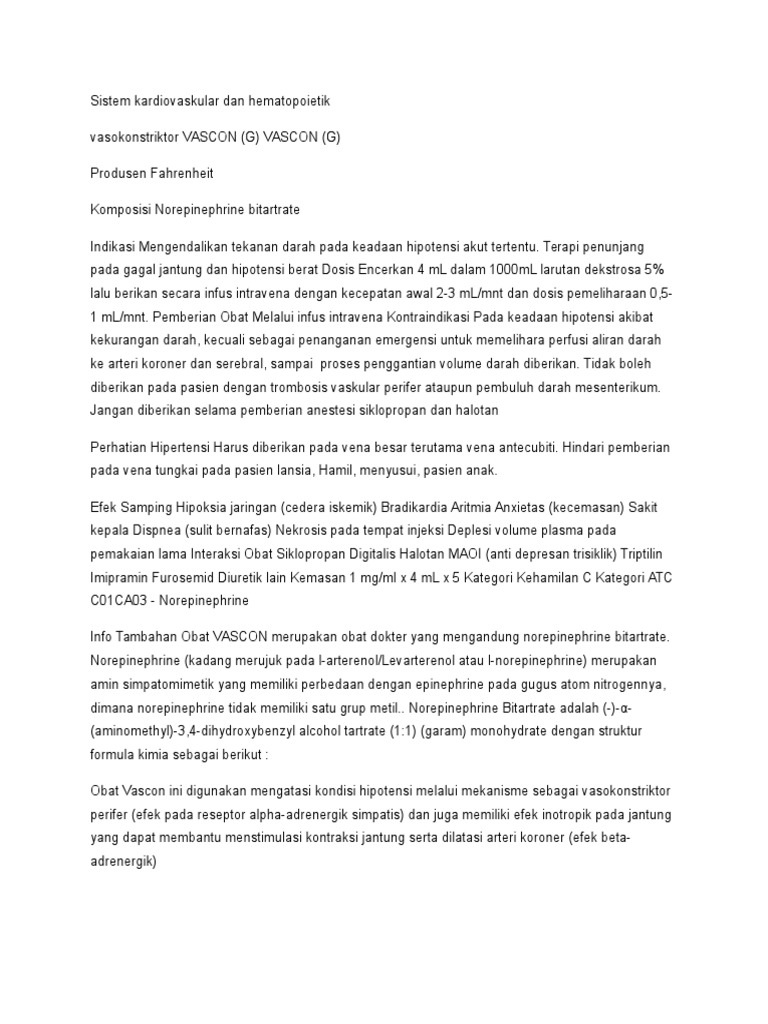 Sistem kardiovaskular dan hematopoietik

vasokonstriktor VASCON (G) VASCON (G)

Produsen Fahrenheit

Komposisi Norepinephrine bitartrate

Indikasi Mengendalikan tekanan darah pada keadaan hipotensi akut tertentu. Terapi penunjang pada gagal jantung dan hipotensi berat Dosis Encerkan 4 mL dalam 1000mL larutan dekstrosa 5% lalu berikan secara infus intravena dengan kecepatan awal 2-3 mL/mnt dan dosis pemeliharaan 0,5-1 mL/mnt. Pemberian Obat Melalui infus intravena Kontraindikasi Pada keadaan hipotensi akibat kekurangan darah, kecuali sebagai penanganan emergensi untuk memelihara perfusi aliran darah ke arteri koroner dan serebral, sampai proses penggantian volume darah diberikan. Tidak boleh diberikan pada pasien dengan trombosis vaskular perifer ataupun pembuluh darah mesenterikum. Jangan diberikan selama pemberian anestesi siklopropan dan halotan

Perhatian Hipertensi Harus diberikan pada vena besar terutama vena antecubiti. Hindari pemberian pada vena tungkai pada pasien lansia, Hamil, menyusui, pasien anak.

Efek Samping Hipoksia jaringan (cedera iskemik) Bradikardia Aritmia Anxietas (kecemasan) Sakit kepala Dispnea (sulit bernafas) Nekrosis pada tempat injeksi Deplesi volume plasma pada pemakaian lama Interaksi Obat Siklopropan Digitalis Halotan MAOI (anti depresan trisiklik) Triptilin Imipramin Furosemid Diuretik lain Kemasan 1 mg/ml x 4 mL x 5 Kategori Kehamilan C Kategori ATC C01CA03 - Norepinephrine

Info Tambahan Obat VASCON merupakan obat dokter yang mengandung norepinephrine bitartrate. Norepinephrine (kadang merujuk pada l-arterenol/Levarterenol atau l-norepinephrine) merupakan amin simpatomimetik yang memiliki perbedaan dengan epinephrine pada gugus atom nitrogennya, dimana norepinephrine tidak memiliki satu grup metil.. Norepinephrine Bitartrate adalah (-)-α-(aminomethyl)-3,4-dihydroxybenzyl alcohol tartrate (1:1) (garam) monohydrate dengan struktur formula kimia sebagai berikut :

Obat Vascon ini digunakan mengatasi kondisi hipotensi melalui mekanisme sebagai vasokonstriktor perifer (efek pada reseptor alpha-adrenergik simpatis) dan juga memiliki efek inotropik pada jantung yang dapat membantu menstimulasi kontraksi jantung serta dilatasi arteri koroner (efek beta-adrenergik)